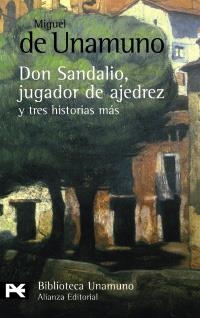 Miguel
de Unamuno

Don Sandalio, jugador de ajedrez
y tres historias más

Biblioteca Unamuno
Alianza Editorial